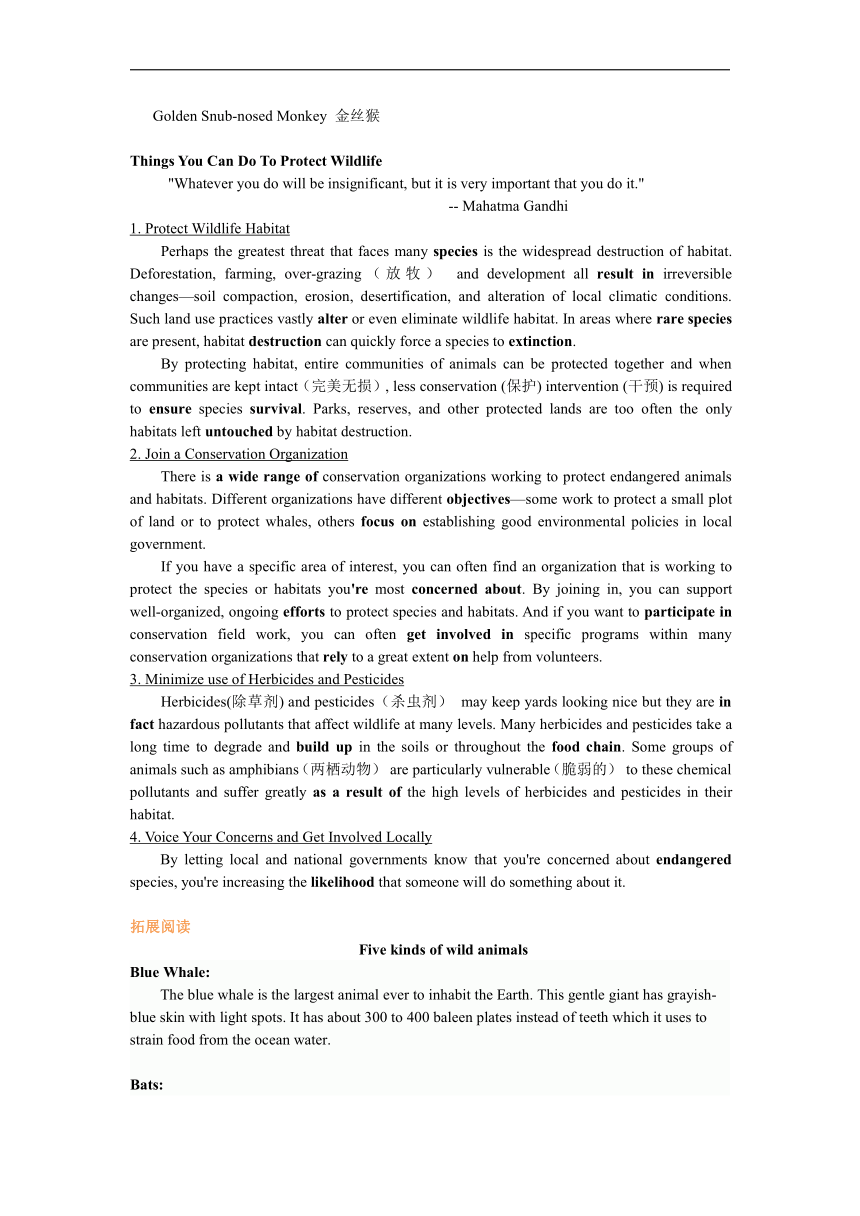 Golden Snub-nosed Monkey 金丝猴

Things You Can Do To Protect Wildlife

"Whatever you do will be insignificant, but it is very important that you do it."

-- Mahatma Gandhi

1. Protect Wildlife Habitat

Perhaps the greatest threat that faces many species is the widespread destruction of habitat. Deforestation, farming, over-grazing（放牧） and development all result in irreversible changes—soil compaction, erosion, desertification, and alteration of local climatic conditions. Such land use practices vastly alter or even eliminate wildlife habitat. In areas where rare species are present, habitat destruction can quickly force a species to extinction.

By protecting habitat, entire communities of animals can be protected together and when communities are kept intact（完美无损）, less conservation (保护) intervention (干预) is required to ensure species survival. Parks, reserves, and other protected lands are too often the only habitats left untouched by habitat destruction.

2. Join a Conservation Organization

There is a wide range of conservation organizations working to protect endangered animals and habitats. Different organizations have different objectives—some work to protect a small plot of land or to protect whales, others focus on establishing good environmental policies in local government.

If you have a specific area of interest, you can often find an organization that is working to protect the species or habitats you're most concerned about. By joining in, you can support well-organized, ongoing efforts to protect species and habitats. And if you want to participate in conservation field work, you can often get involved in specific programs within many conservation organizations that rely to a great extent on help from volunteers.

3. Minimize use of Herbicides and Pesticides

Herbicides(除草剂) and pesticides（杀虫剂） may keep yards looking nice but they are in fact hazardous pollutants that affect wildlife at many levels. Many herbicides and pesticides take a long time to degrade and build up in the soils or throughout the food chain. Some groups of animals such as amphibians（两栖动物） are particularly vulnerable（脆弱的） to these chemical pollutants and suffer greatly as a result of the high levels of herbicides and pesticides in their habitat.

4. Voice Your Concerns and Get Involved Locally

By letting local and national governments know that you're concerned about endangered species, you're increasing the likelihood that someone will do something about it.

拓展阅读

Five kinds of wild animals

Blue Whale:

The blue whale is the largest animal ever to inhabit the Earth. This gentle giant has grayish-blue skin with light spots. It has about 300 to 400 baleen plates instead of teeth which it uses to strain food from the ocean water.

Bats: